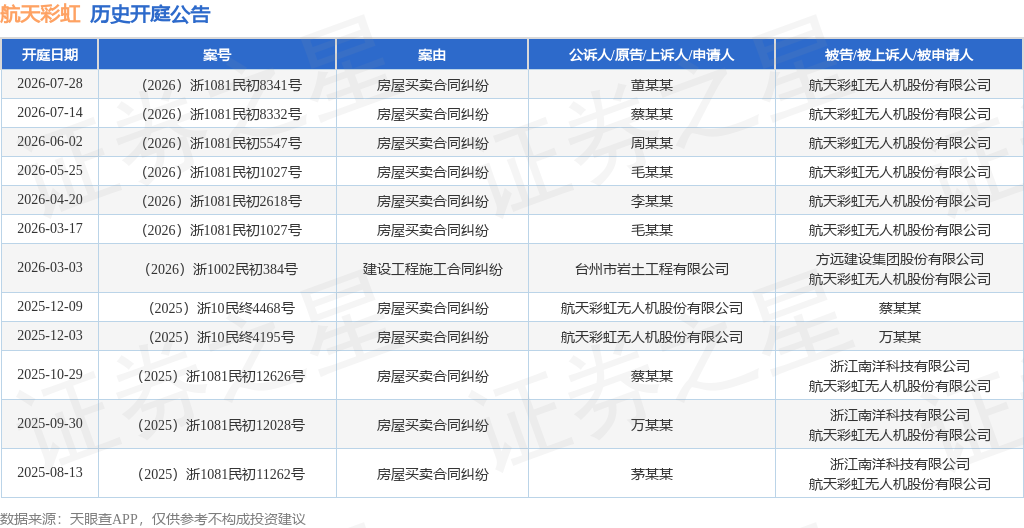 航天彩虹 历史开庭公告

| 开庭日期 | 案号 | 案由 | 公诉人/原告/上诉人/申请人 | 被告/被上诉人/被申请人 |
|---|---|---|---|---|
| 2026-07-28 | （2026）浙1081民初8341号 | 房屋买卖合同纠纷 | 董某某 | 航天彩虹无人机股份有限公司 |
| 2026-07-14 | （2026）浙1081民初8332号 | 房屋买卖合同纠纷 | 蔡某某 | 航天彩虹无人机股份有限公司 |
| 2026-06-02 | （2026）浙1081民初5547号 | 房屋买卖合同纠纷 | 周某某 | 航天彩虹无人机股份有限公司 |
| 2026-05-25 | （2026）浙1081民初1027号 | 房屋买卖合同纠纷 | 毛某某 | 航天彩虹无人机股份有限公司 |
| 2026-04-20 | （2026）浙1081民初2618号 | 房屋买卖合同纠纷 | 李某某 | 航天彩虹无人机股份有限公司 |
| 2026-03-17 | （2026）浙1081民初1027号 | 房屋买卖合同纠纷 | 毛某某 | 航天彩虹无人机股份有限公司 |
| 2026-03-03 | （2026）浙1002民初384号 | 建设工程施工合同纠纷 | 台州市岩土工程有限公司 | 方远建设集团股份有限公司 航天彩虹无人机股份有限公司 |
| 2025-12-09 | （2025）浙10民终4468号 | 房屋买卖合同纠纷 | 航天彩虹无人机股份有限公司 | 蔡某某 |
| 2025-12-03 | （2025）浙10民终4195号 | 房屋买卖合同纠纷 | 航天彩虹无人机股份有限公司 | 万某某 |
| 2025-10-29 | （2025）浙1081民初12626号 | 房屋买卖合同纠纷 | 蔡某某 | 浙江南洋科技有限公司 航天彩虹无人机股份有限公司 |
| 2025-09-30 | （2025）浙1081民初12028号 | 房屋买卖合同纠纷 | 万某某 | 浙江南洋科技有限公司 航天彩虹无人机股份有限公司 |
| 2025-08-13 | （2025）浙1081民初11262号 | 房屋买卖合同纠纷 | 茅某某 | 浙江南洋科技有限公司 航天彩虹无人机股份有限公司 |

数据来源：天眼查APP，仅供参考不构成投资建议

证券之星